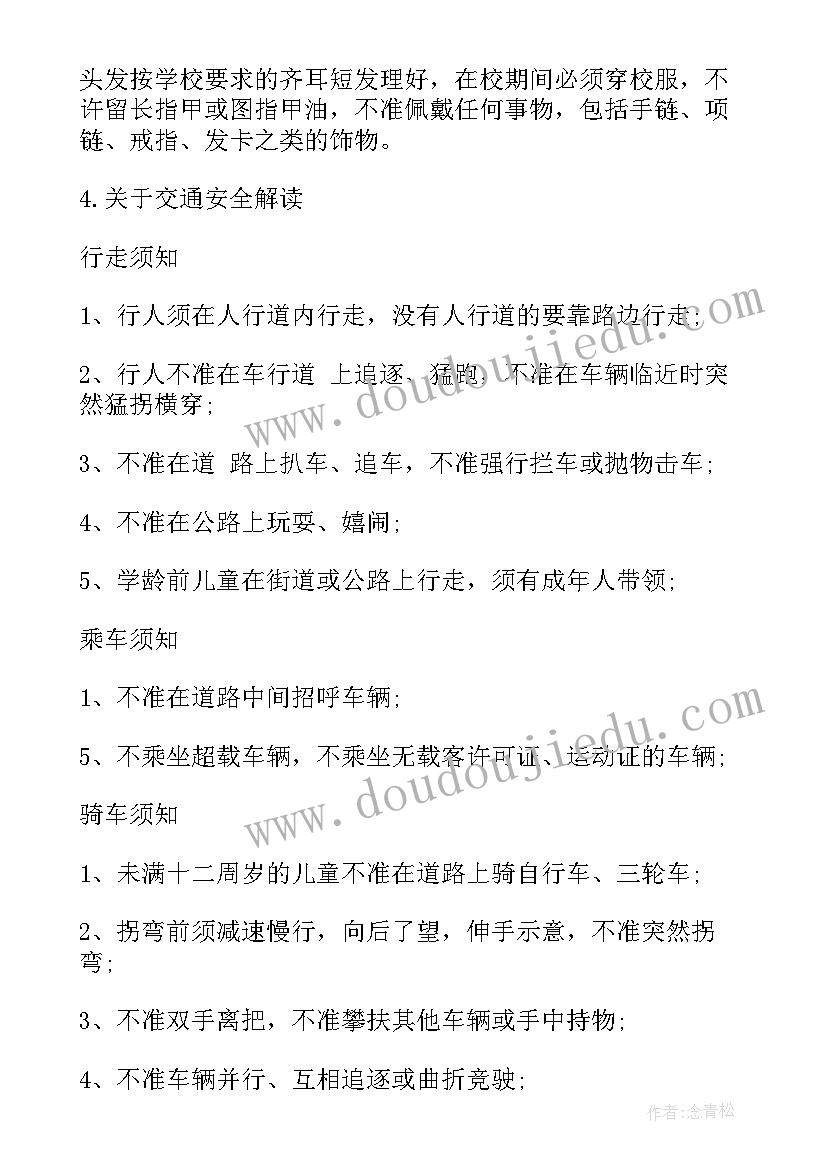 头发按学校要求的齐耳短发理好，在校期间必须穿校服，不许留长指甲或图指甲油，不准佩戴任何事物，包括手链、项链、戒指、发卡之类的饰物。

4.关于交通安全解读

行走须知

1、行人须在人行道内行走，没有人行道的要靠路边行走；

2、行人不准在车行道 上追逐、猛跑，不准在车辆临近时突然猛拐横穿；

3、不准在道 路上扒车、追车，不准强行拦车或抛物击车；

4、不准在公路上玩耍、嬉闹；

5、学龄前儿童在街道或公路上行走，须有成年人带领；

乘车须知

1、不准在道路中间招呼车辆；

5、不乘坐超载车辆，不乘坐无载客许可证、运动证的车辆；

骑车须知

1、未满十二周岁的儿童不准在道路上骑自行车、三轮车；

2、拐弯前须减速慢行，向后了望，伸手示意，不准突然拐弯；

3、不准双手离把，不准攀扶其他车辆或手中持物；

4、不准车辆并行、互相追逐或曲折竞驶；

www.doudoujiedu.com

www.doudoujiedu.com

作者:念青松